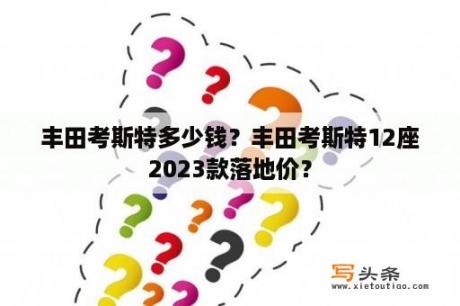 丰田考斯特多少钱？丰田考斯特12座2023款落地价？

写头条
www.xietoutiao.com